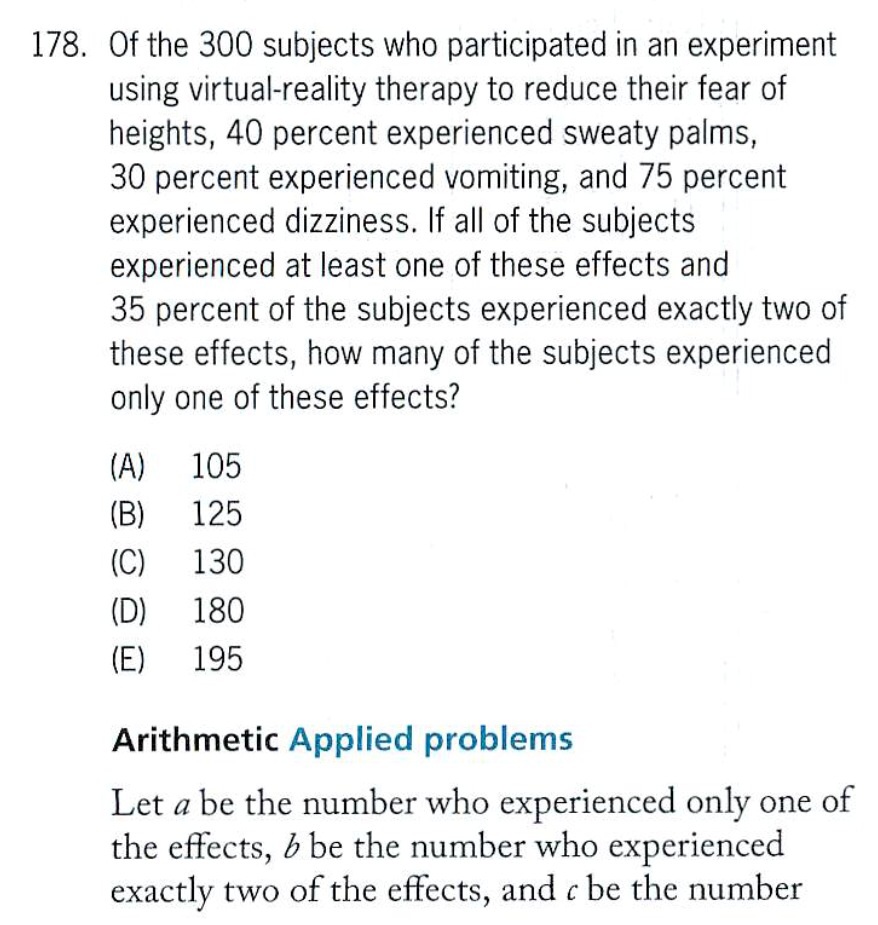 178. Of the 300 subjects who participated in an experiment using virtual-reality therapy to reduce their fear of heights, 40 percent experienced sweaty palms, 30 percent experienced vomiting, and 75 percent experienced dizziness. If all of the subjects experienced at least one of these effects and 35 percent of the subjects experienced exactly two of these effects, how many of the subjects experienced only one of these effects?

(A) 105
(B) 125
(C) 130
(D) 180
(E) 195

Arithmetic Applied problems

Let $a$ be the number who experienced only one of the effects, $b$ be the number who experienced exactly two of the effects, and $c$ be the number